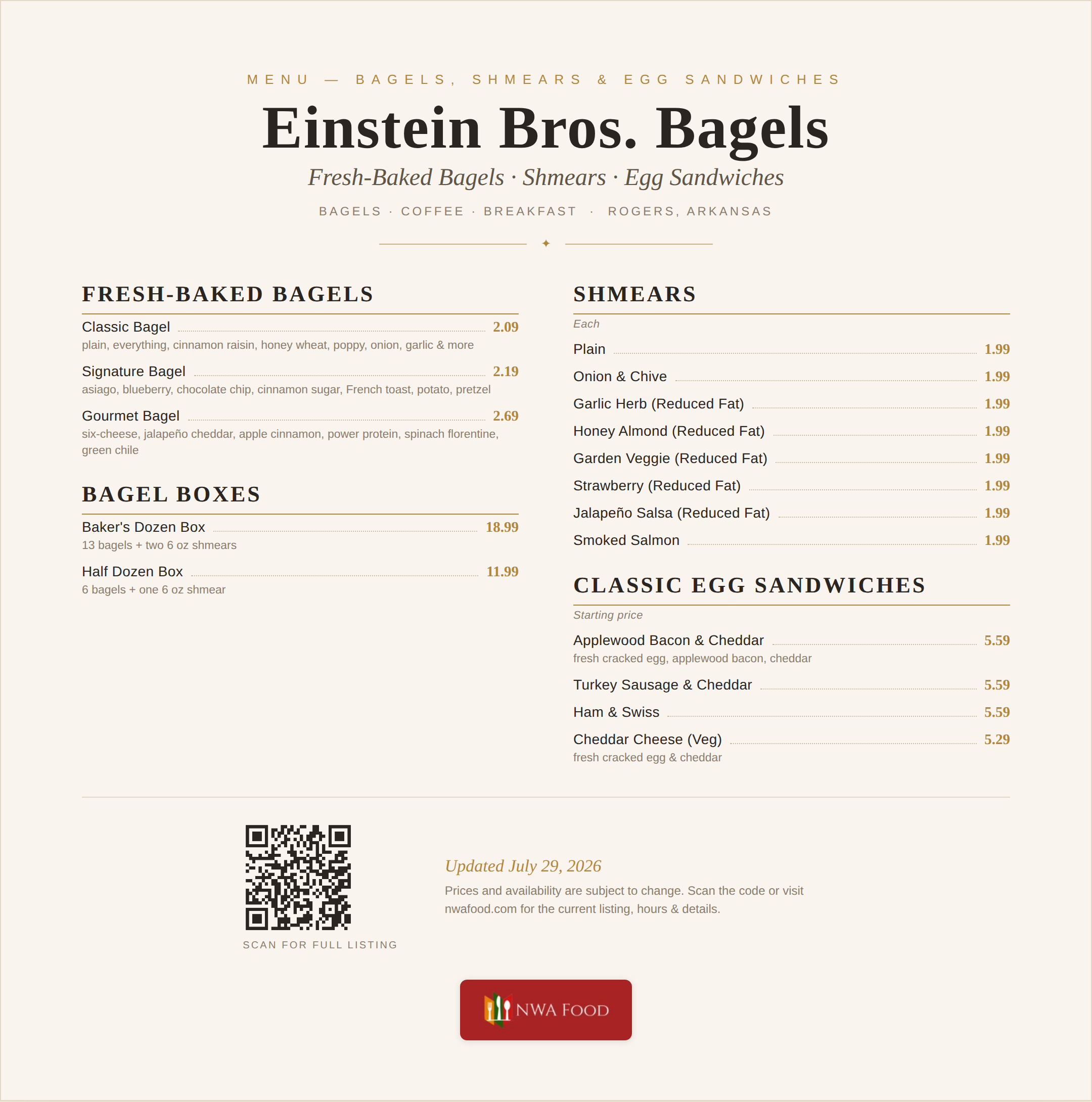 MENU — BAGELS, SHMEARS & EGG SANDWICHES

Einstein Bros. Bagels

Fresh-Baked Bagels · Shmears · Egg Sandwiches

BAGELS · COFFEE · BREAKFAST · ROGERS, ARKANSAS

FRESH-BAKED BAGELS

Classic Bagel 2.09
plain, everything, cinnamon raisin, honey wheat, poppy, onion, garlic & more

Signature Bagel 2.19
asiago, blueberry, chocolate chip, cinnamon sugar, French toast, potato, pretzel

Gourmet Bagel 2.69
six-cheese, jalapeño cheddar, apple cinnamon, power protein, spinach florentine, green chile

BAGEL BOXES

Baker's Dozen Box 18.99
13 bagels + two 6 oz shmears

Half Dozen Box 11.99
6 bagels + one 6 oz shmear

SHMEARS

Each

Plain 1.99

Onion & Chive 1.99

Garlic Herb (Reduced Fat) 1.99

Honey Almond (Reduced Fat) 1.99

Garden Veggie (Reduced Fat) 1.99

Strawberry (Reduced Fat) 1.99

Jalapeño Salsa (Reduced Fat) 1.99

Smoked Salmon 1.99

CLASSIC EGG SANDWICHES

Starting price

Applewood Bacon & Cheddar 5.59
fresh cracked egg, applewood bacon, cheddar

Turkey Sausage & Cheddar 5.59

Ham & Swiss 5.59

Cheddar Cheese (Veg) 5.29
fresh cracked egg & cheddar

SCAN FOR FULL LISTING

Updated July 29, 2026

Prices and availability are subject to change. Scan the code or visit nwafood.com for the current listing, hours & details.

NWA FOOD